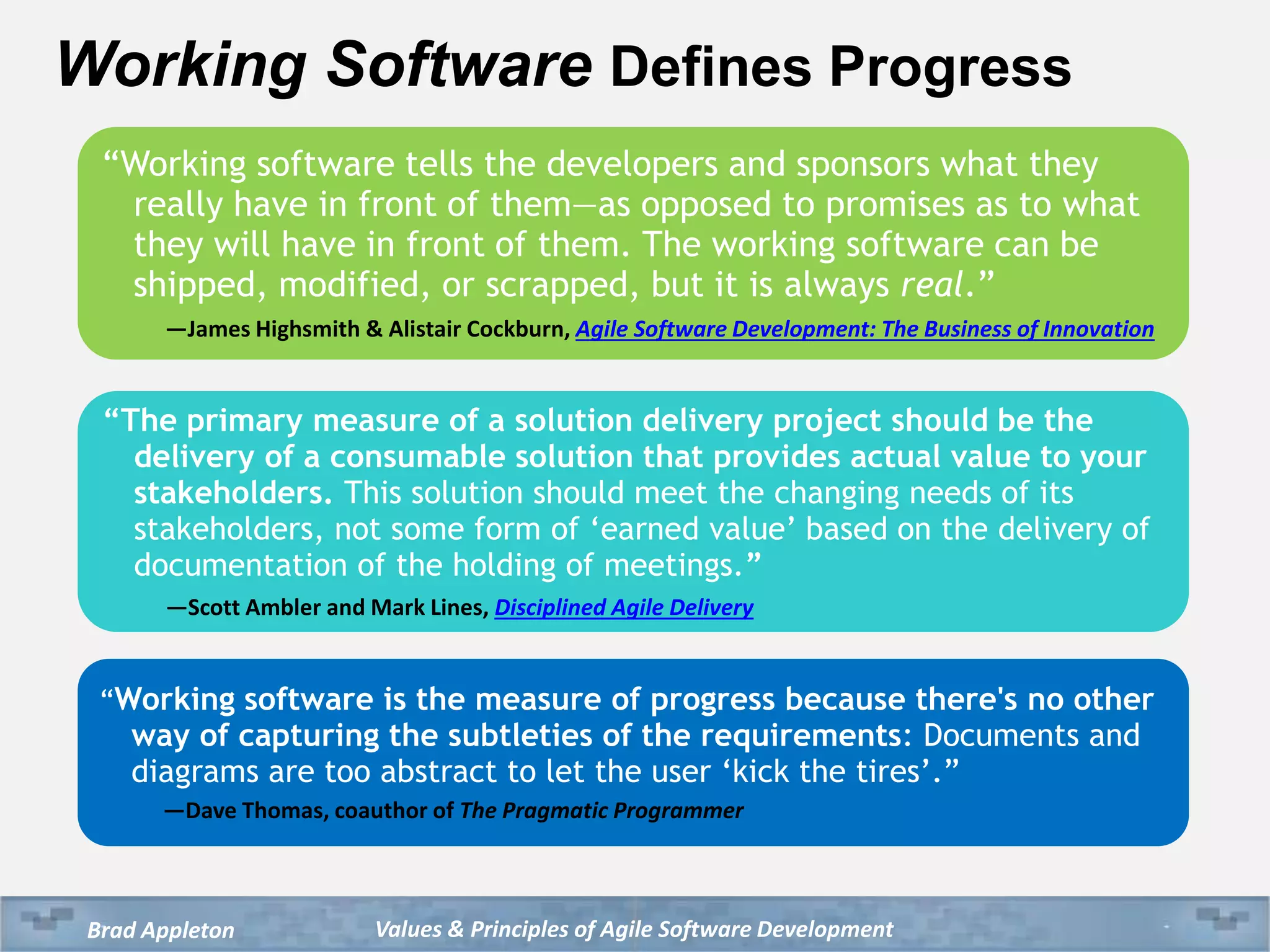 Working Software Defines Progress

“Working software tells the developers and sponsors what they really have in front of them—as opposed to promises as to what they will have in front of them. The working software can be shipped, modified, or scrapped, but it is always real.”

—James Highsmith & Alistair Cockburn, Agile Software Development: The Business of Innovation

“The primary measure of a solution delivery project should be the delivery of a consumable solution that provides actual value to your stakeholders. This solution should meet the changing needs of its stakeholders, not some form of ‘earned value’ based on the delivery of documentation of the holding of meetings.”

—Scott Ambler and Mark Lines, Disciplined Agile Delivery

“Working software is the measure of progress because there's no other way of capturing the subtleties of the requirements: Documents and diagrams are too abstract to let the user ‘kick the tires’.”

—Dave Thomas, coauthor of The Pragmatic Programmer

Brad Appleton Values & Principles of Agile Software Development